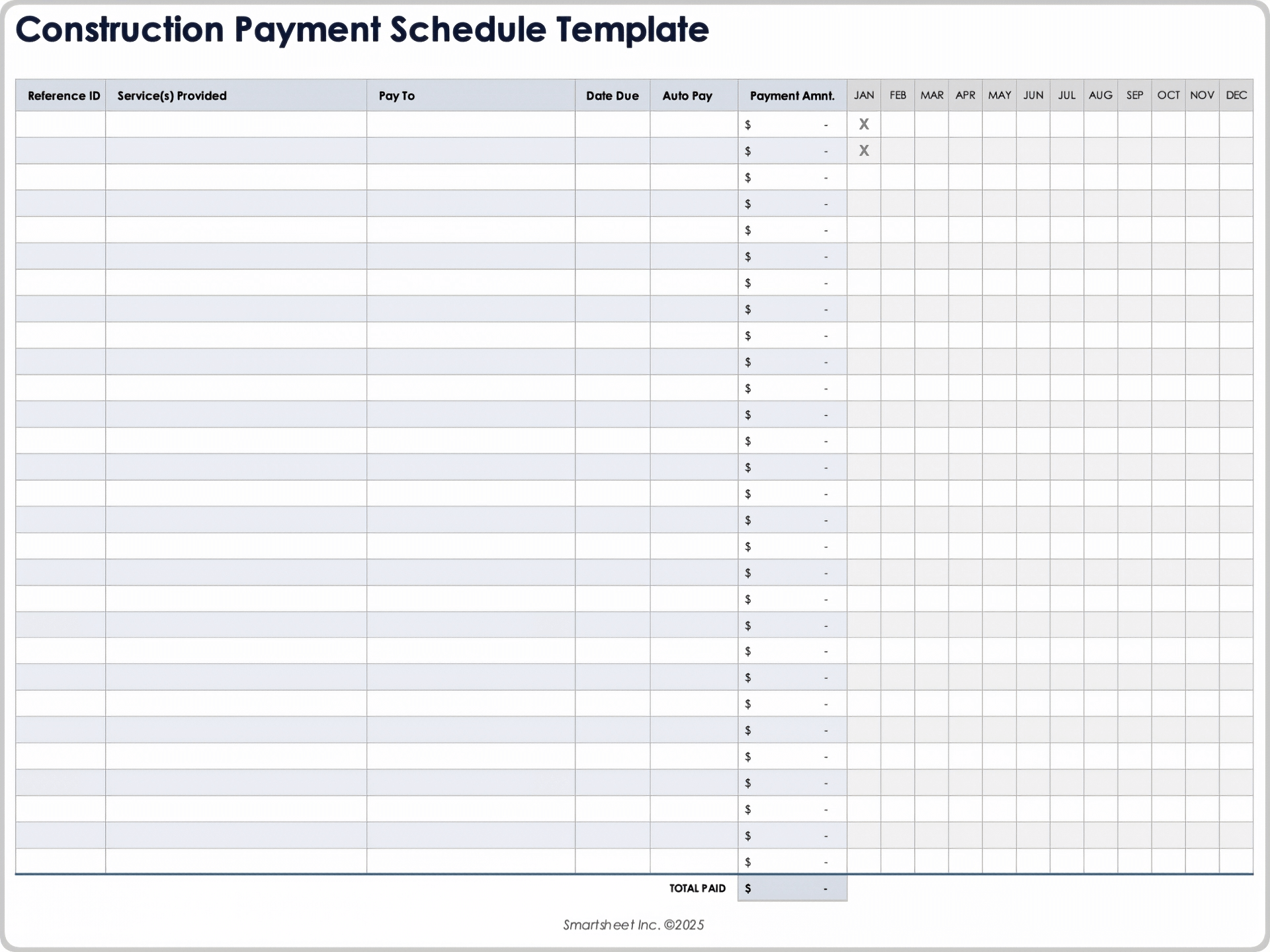 Construction Payment Schedule Template

| Reference ID | Service(s) Provided | Pay To | Date Due | Auto Pay | Payment Amnt. | JAN | FEB | MAR | APR | MAY | JUN | JUL | AUG | SEP | OCT | NOV | DEC |
|---|---|---|---|---|---|---|---|---|---|---|---|---|---|---|---|---|---|
| | | | | | $ - | X | | | | | | | | | | | |
| | | | | | $ - | X | | | | | | | | | | | |
| | | | | | $ - | | | | | | | | | | | | |
| | | | | | $ - | | | | | | | | | | | | |
| | | | | | $ - | | | | | | | | | | | | |
| | | | | | $ - | | | | | | | | | | | | |
| | | | | | $ - | | | | | | | | | | | | |
| | | | | | $ - | | | | | | | | | | | | |
| | | | | | $ - | | | | | | | | | | | | |
| | | | | | $ - | | | | | | | | | | | | |
| | | | | | $ - | | | | | | | | | | | | |
| | | | | | $ - | | | | | | | | | | | | |
| | | | | | $ - | | | | | | | | | | | | |
| | | | | | $ - | | | | | | | | | | | | |
| | | | | | $ - | | | | | | | | | | | | |
| | | | | | $ - | | | | | | | | | | | | |
| | | | | | $ - | | | | | | | | | | | | |
| | | | | | $ - | | | | | | | | | | | | |
| | | | | | $ - | | | | | | | | | | | | |
| | | | | | $ - | | | | | | | | | | | | |
| | | | | | $ - | | | | | | | | | | | | |
| | | | | | $ - | | | | | | | | | | | | |
| | | | | | $ - | | | | | | | | | | | | |
| | | | | | $ - | | | | | | | | | | | | |
| | | | | | $ - | | | | | | | | | | | | |
| | | | | | $ - | | | | | | | | | | | | |
| | | | | | $ - | | | | | | | | | | | | |
| | | | | | $ - | | | | | | | | | | | | |
| | | | | | $ - | | | | | | | | | | | | |
| | | | | TOTAL PAID | $ - | | | | | | | | | | | | |

Smartsheet Inc. ©2025